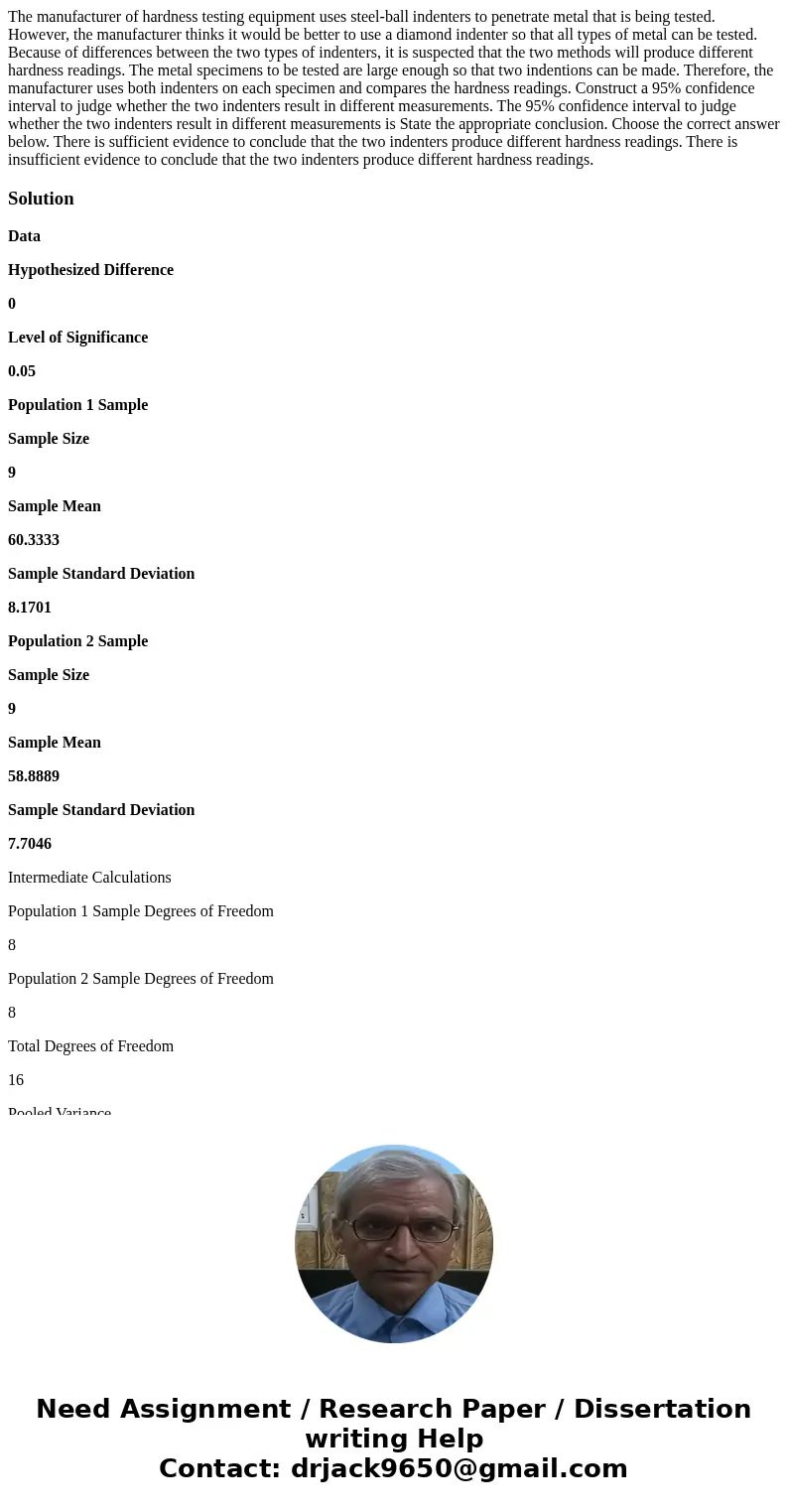 The manufacturer of hardness testing equipment uses steel-ball indenters to penetrate metal that is being tested. However, the manufacturer thinks it would be better to use a diamond indenter so that all types of metal can be tested. Because of differences between the two types of indenters, it is suspected that the two methods will produce different hardness readings. The metal specimens to be tested are large enough so that two indentions can be made. Therefore, the manufacturer uses both indenters on each specimen and compares the hardness readings. Construct a 95% confidence interval to judge whether the two indenters result in different measurements. The 95% confidence interval to judge whether the two indenters result in different measurements is State the appropriate conclusion. Choose the correct answer below. There is sufficient evidence to conclude that the two indenters produce different hardness readings. There is insufficient evidence to conclude that the two indenters produce different hardness readings.

Solution

Data

Hypothesized Difference

0

Level of Significance

0.05

Population 1 Sample

Sample Size

9

Sample Mean

60.3333

Sample Standard Deviation

8.1701

Population 2 Sample

Sample Size

9

Sample Mean

58.8889

Sample Standard Deviation

7.7046

Intermediate Calculations

Population 1 Sample Degrees of Freedom

8

Population 2 Sample Degrees of Freedom

8

Total Degrees of Freedom

16

Pooled Variance

Need Assignment / Research Paper / Dissertation writing Help
Contact: drjack9650@gmail.com